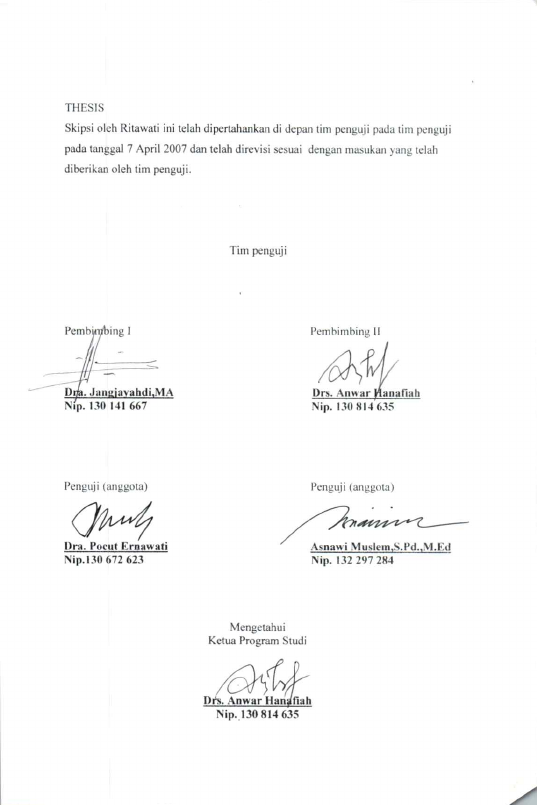 THESIS
Skipsi oleh Ritawati ini telah dipertahankan di depan tim penguji pada tim penguji pada tanggal 7 April 2007 dan telah direvisi sesuai dengan masukan yang telah diberikan oleh tim penguji.

Tim penguji

Pembimbing I
Dra. Jangjayahdi,MA
Nip. 130 141 667

Pembimbing II
Drs. Anwar Hanafiah
Nip. 130 814 635

Penguji (anggota)
Dra. Pocut Ernawati
Nip.130 672 623

Penguji (anggota)
Asnawi Muslem,S.Pd.,M.Ed
Nip. 132 297 284

Mengetahui
Ketua Program Studi
Drs. Anwar Hanafiah
Nip. 130 814 635